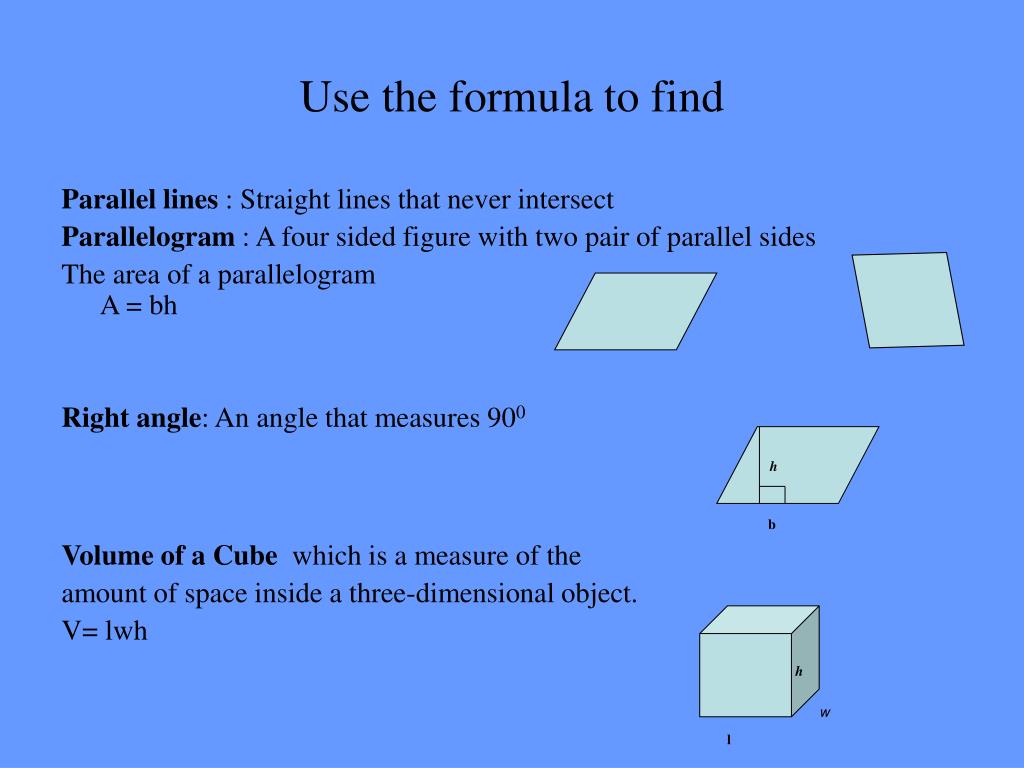 Use the formula to find

**Parallel lines** : Straight lines that never intersect

**Parallelogram** : A four sided figure with two pair of parallel sides

The area of a parallelogram
A = bh

**Right angle**: An angle that measures $90^0$

h

b

**Volume of a Cube** which is a measure of the amount of space inside a three-dimensional object.
V= lwh

h

w

l